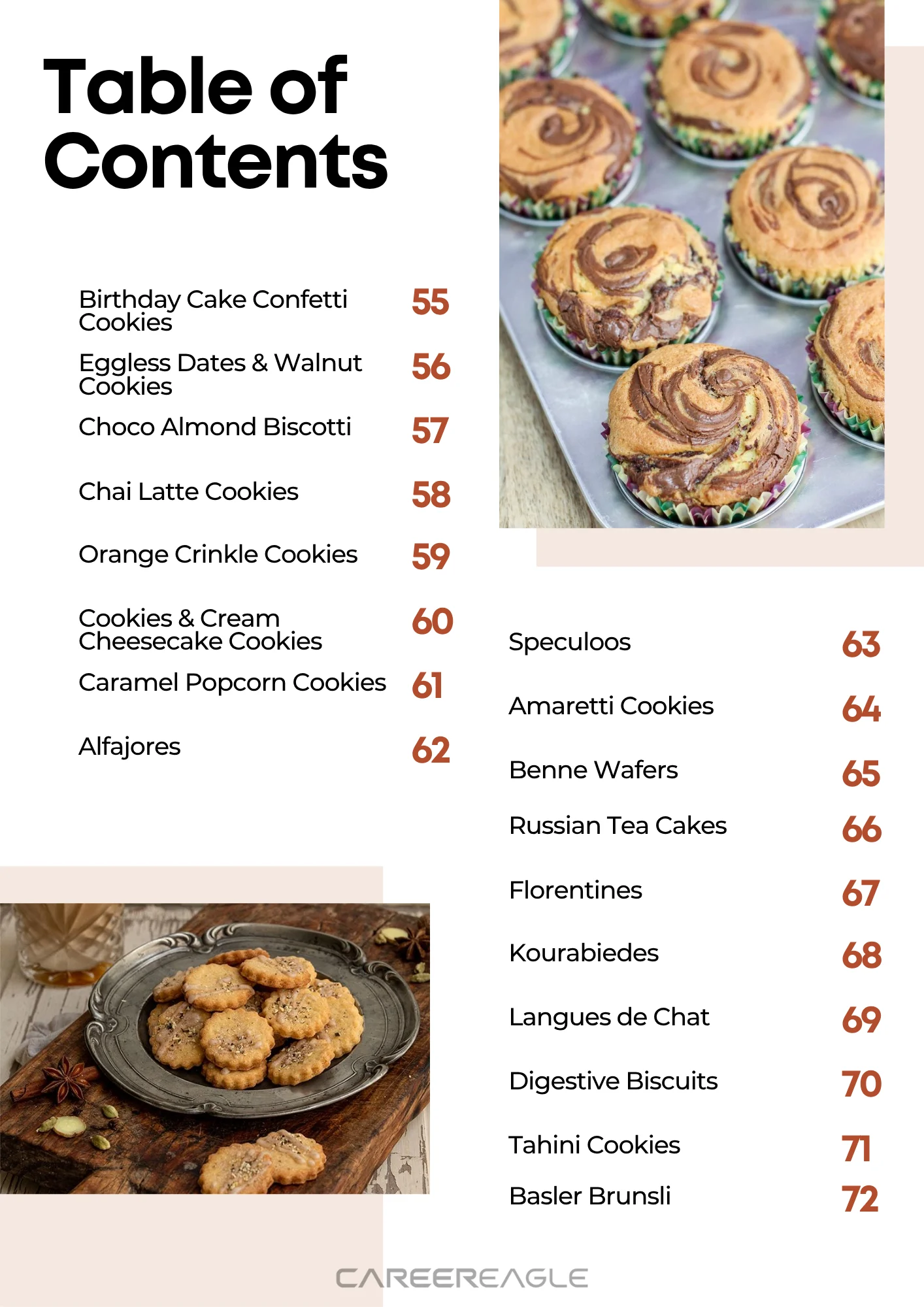 Table of Contents

Birthday Cake Confetti Cookies 55

Eggless Dates & Walnut Cookies 56

Choco Almond Biscotti 57

Chai Latte Cookies 58

Orange Crinkle Cookies 59

Cookies & Cream Cheesecake Cookies 60

Caramel Popcorn Cookies 61

Alfajores 62

Speculoos 63

Amaretti Cookies 64

Benne Wafers 65

Russian Tea Cakes 66

Florentines 67

Kourabiedes 68

Langues de Chat 69

Digestive Biscuits 70

Tahini Cookies 71

Basler Brunsli 72

CAREEREAGLE